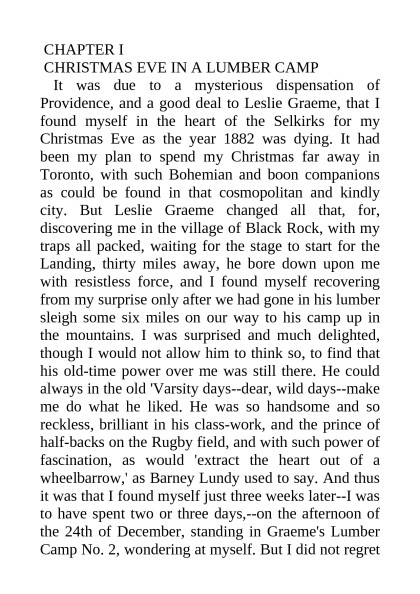 CHAPTER I
CHRISTMAS EVE IN A LUMBER CAMP

It was due to a mysterious dispensation of Providence, and a good deal to Leslie Graeme, that I found myself in the heart of the Selkirks for my Christmas Eve as the year 1882 was dying. It had been my plan to spend my Christmas far away in Toronto, with such Bohemian and boon companions as could be found in that cosmopolitan and kindly city. But Leslie Graeme changed all that, for, discovering me in the village of Black Rock, with my traps all packed, waiting for the stage to start for the Landing, thirty miles away, he bore down upon me with resistless force, and I found myself recovering from my surprise only after we had gone in his lumber sleigh some six miles on our way to his camp up in the mountains. I was surprised and much delighted, though I would not allow him to think so, to find that his old-time power over me was still there. He could always in the old 'Varsity days--dear, wild days--make me do what he liked. He was so handsome and so reckless, brilliant in his class-work, and the prince of half-backs on the Rugby field, and with such power of fascination, as would 'extract the heart out of a wheelbarrow,' as Barney Lundy used to say. And thus it was that I found myself just three weeks later--I was to have spent two or three days,--on the afternoon of the 24th of December, standing in Graeme's Lumber Camp No. 2, wondering at myself. But I did not regret